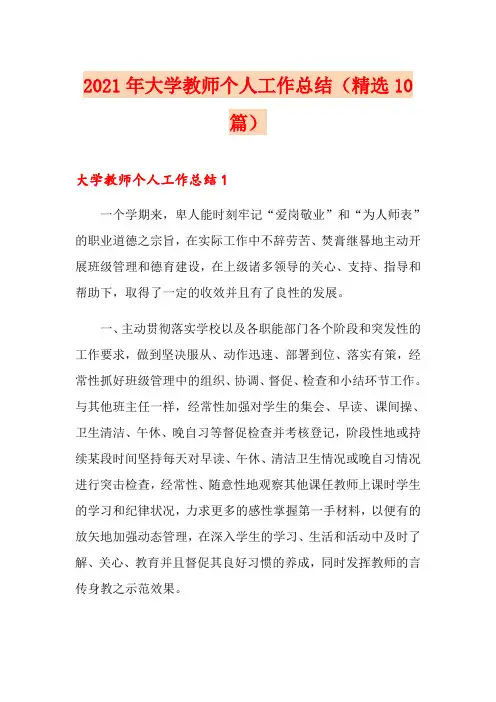 2021年大学教师个人工作总结（精选10篇）

大学教师个人工作总结1

一个学期来，卑人能时刻牢记“爱岗敬业”和“为人师表”的职业道德之宗旨，在实际工作中不辞劳苦、焚膏继晷地主动开展班级管理和德育建设，在上级诸多领导的关心、支持、指导和帮助下，取得了一定的收效并且有了良性的发展。

一、主动贯彻落实学校以及各职能部门各个阶段和突发性的工作要求，做到坚决服从、动作迅速、部署到位、落实有策，经常性抓好班级管理中的组织、协调、督促、检查和小结环节工作。与其他班主任一样，经常性加强对学生的集会、早读、课间操、卫生清洁、午休、晚自习等督促检查并考核登记，阶段性地或持续某段时间坚持每天对早读、午休、清洁卫生情况或晚自习情况进行突击检查，经常性、随意性地观察其他课任教师上课时学生的学习和纪律状况，力求更多的感性掌握第一手材料，以便有的放矢地加强动态管理，在深入学生的学习、生活和活动中及时了解、关心、教育并且督促其良好习惯的养成，同时发挥教师的言传身教之示范效果。